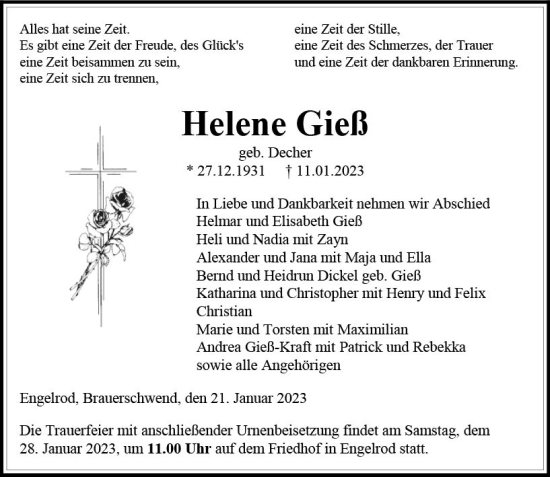 Alles hat seine Zeit.
Es gibt eine Zeit der Freude, des Glück's
eine Zeit beisammen zu sein,
eine Zeit sich zu trennen,

eine Zeit der Stille,
eine Zeit des Schmerzes, der Trauer
und eine Zeit der dankbaren Erinnerung.

Helene Gieß

geb. Decher
* 27.12.1931 † 11.01.2023

In Liebe und Dankbarkeit nehmen wir Abschied
Helmar und Elisabeth Gieß
Heli und Nadia mit Zayn
Alexander und Jana mit Maja und Ella
Bernd und Heidrun Dickel geb. Gieß
Katharina und Christopher mit Henry und Felix
Christian
Marie und Torsten mit Maximilian
Andrea Gieß-Kraft mit Patrick und Rebekka
sowie alle Angehörigen

Engelrod, Brauerschwend, den 21. Januar 2023

Die Trauerfeier mit anschließender Urnenbeisetzung findet am Samstag, dem 28. Januar 2023, um 11.00 Uhr auf dem Friedhof in Engelrod statt.